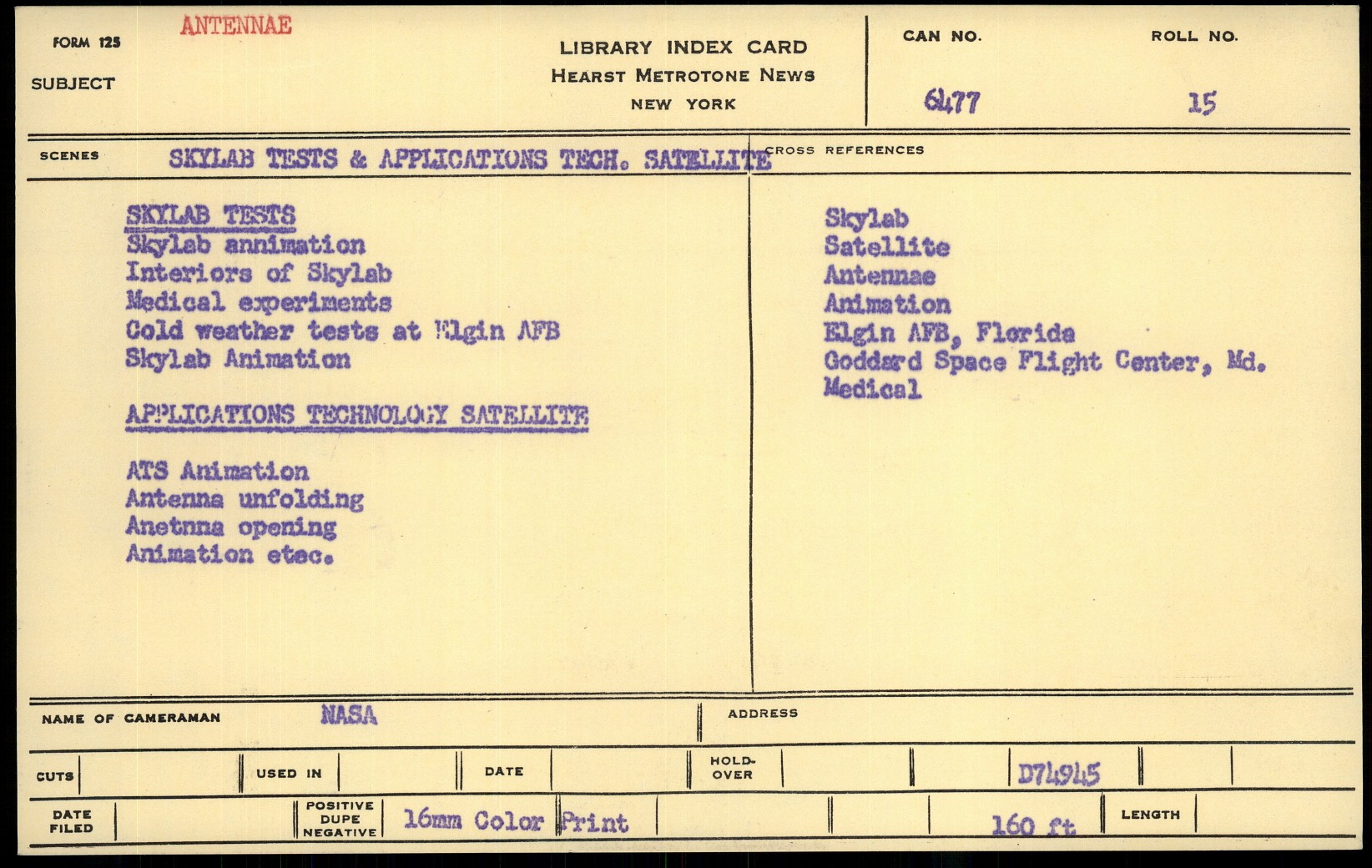 FORM 125 ANTENNAE
SUBJECT

LIBRARY INDEX CARD
HEARST METROTONE NEWS
NEW YORK

CAN NO. 6477
ROLL NO. 15

SCENES SKYLAB TESTS & APPLICATIONS TECH. SATELLITE

CROSS REFERENCES

SKYLAB TESTS
Skylab annimation
Interiors of Skylab
Medical experiments
Cold weather tests at Elgin AFB
Skylab Animation

APPLICATIONS TECHNOLOGY SATELLITE

ATS Animation
Antenna unfolding
Anetnna opening
Animation etec.

Skylab
Satellite
Antennae
Animation
Elgin AFB, Florida
Goddard Space Flight Center, Md.
Medical

NAME OF CAMERAMAN NASA
ADDRESS

CUTS
USED IN
DATE
HOLD-OVER
D74945

DATE FILED
POSITIVE DUPE NEGATIVE 16mm Color Print
160 ft
LENGTH